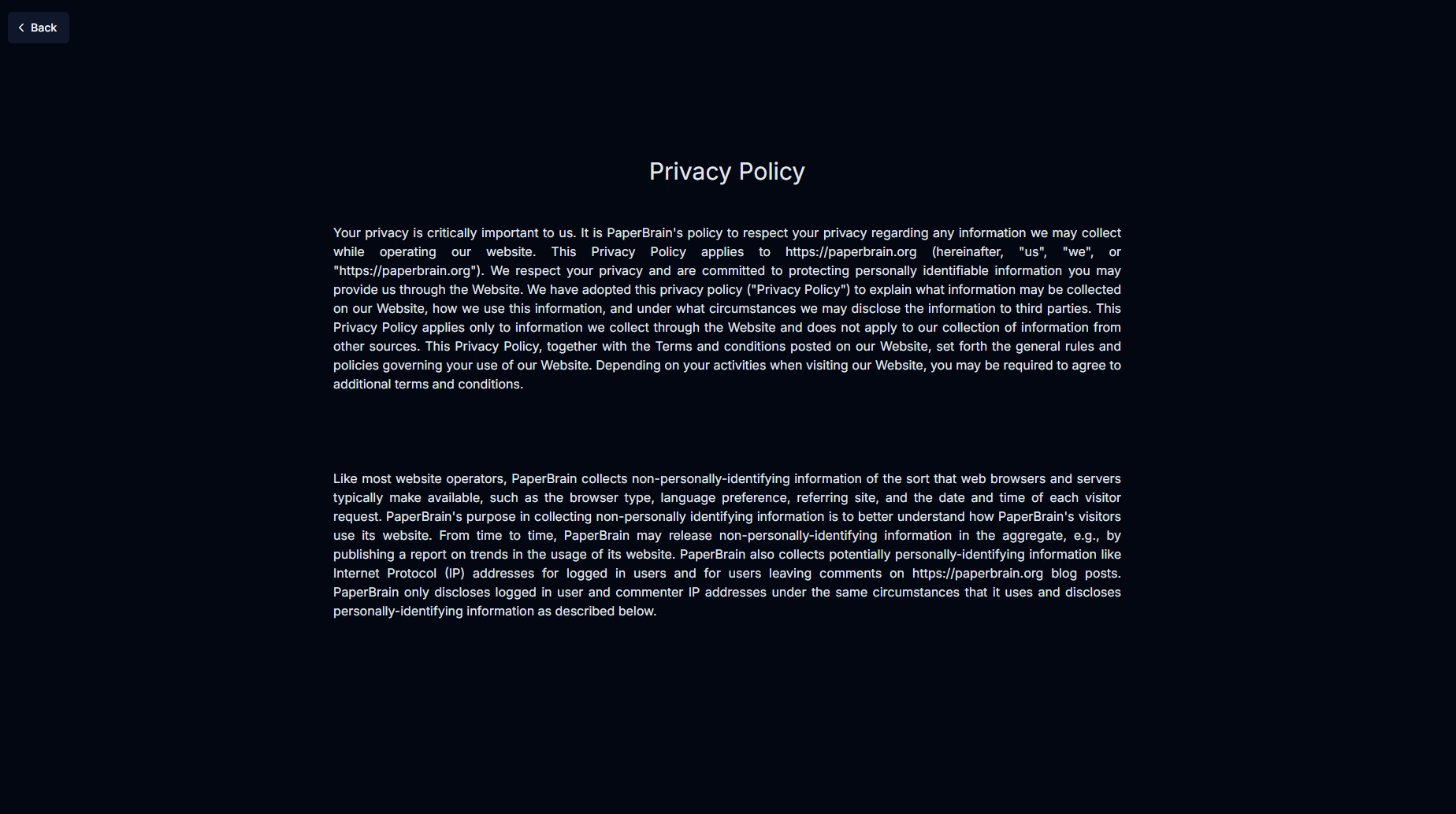 Back

Privacy Policy

Your privacy is critically important to us. It is PaperBrain's policy to respect your privacy regarding any information we may collect while operating our website. This Privacy Policy applies to https://paperbrain.org (hereinafter, "us", "we", or "https://paperbrain.org"). We respect your privacy and are committed to protecting personally identifiable information you may provide us through the Website. We have adopted this privacy policy ("Privacy Policy") to explain what information may be collected on our Website, how we use this information, and under what circumstances we may disclose the information to third parties. This Privacy Policy applies only to information we collect through the Website and does not apply to our collection of information from other sources. This Privacy Policy, together with the Terms and conditions posted on our Website, set forth the general rules and policies governing your use of our Website. Depending on your activities when visiting our Website, you may be required to agree to additional terms and conditions.

Like most website operators, PaperBrain collects non-personally-identifying information of the sort that web browsers and servers typically make available, such as the browser type, language preference, referring site, and the date and time of each visitor request. PaperBrain's purpose in collecting non-personally identifying information is to better understand how PaperBrain's visitors use its website. From time to time, PaperBrain may release non-personally-identifying information in the aggregate, e.g., by publishing a report on trends in the usage of its website. PaperBrain also collects potentially personally-identifying information like Internet Protocol (IP) addresses for logged in users and for users leaving comments on https://paperbrain.org blog posts. PaperBrain only discloses logged in user and commenter IP addresses under the same circumstances that it uses and discloses personally-identifying information as described below.